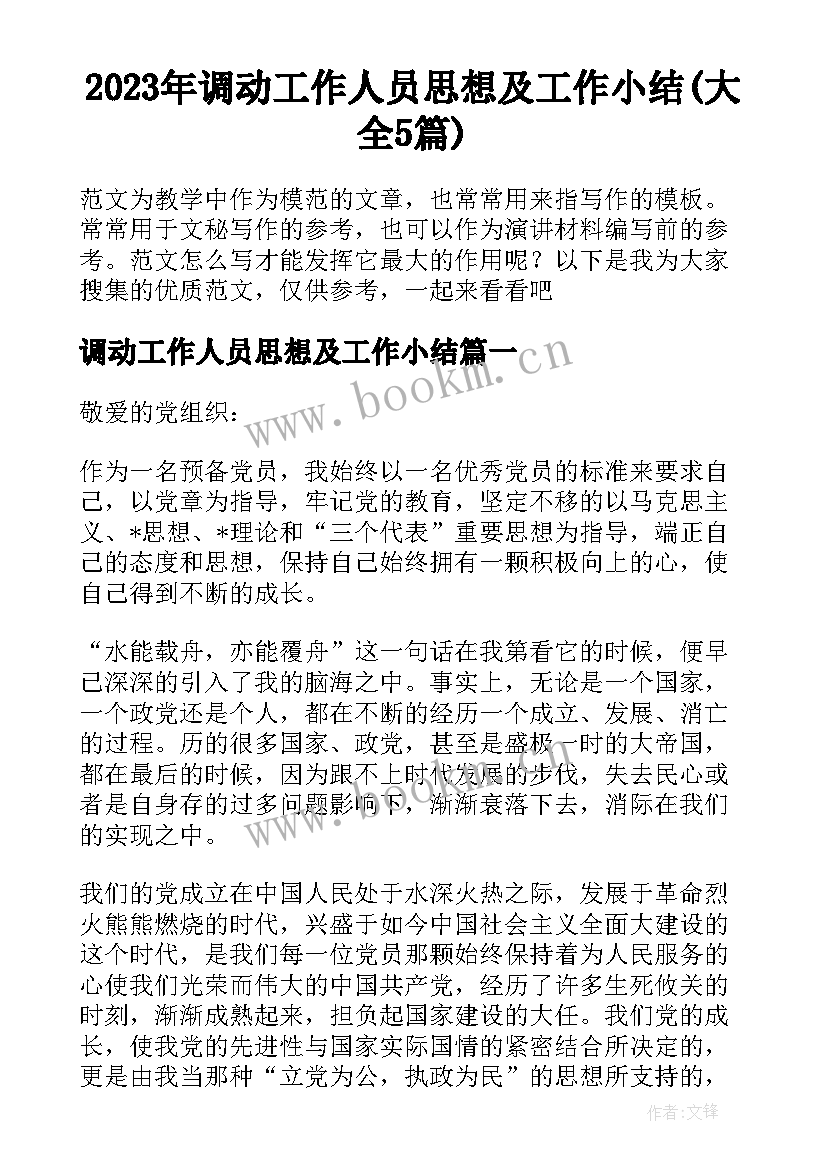 2023年调动工作人员思想及工作小结(大全5篇)

范文为教学中作为模范的文章，也常常用来指写作的模板。常常用于文秘写作的参考，也可以作为演讲材料编写前的参考。范文怎么写才能发挥它最大的作用呢？以下是我为大家搜集的优质范文，仅供参考，一起来看看吧

调动工作人员思想及工作小结篇一

www.bookm.cn

敬爱的党组织：

作为一名预备党员，我始终以一名优秀党员的标准来要求自己，以党章为指导，牢记党的教育，坚定不移的以马克思主义、*思想、*理论和“三个代表”重要思想为指导，端正自己的态度和思想，保持自己始终拥有一颗积极向上的心，使自己得到不断的成长。

“水能载舟，亦能覆舟”这一句话在我第看它的时候，便早已深深的引入了我的脑海之中。事实上，无论是一个国家，一个政党还是个人，都在不断的经历一个成立、发展、消亡的过程。历的很多国家、政党，甚至是盛极一时的大帝国，都在最后的时候，因为跟不上时代发展的步伐，失去民心或者是自身存的过多问题影响下，渐渐衰落下去，消际在我们的实现之中。

我们的党成立在中国人民处于水深火热之际，发展于革命烈火熊熊燃烧的时代，兴盛于如今中国社会主义全面大建设的这个时代，是我们每一位党员那颗始终保持着为人民服务的心使我们光荣而伟大的中国共产党，经历了许多生死攸关的时刻，渐渐成熟起来，担负起国家建设的大任。我们党的成长，使我党的先进性与国家实际国情的紧密结合所决定的，更是由我当那种“立党为公，执政为民”的思想所支持的，

作者:文锋